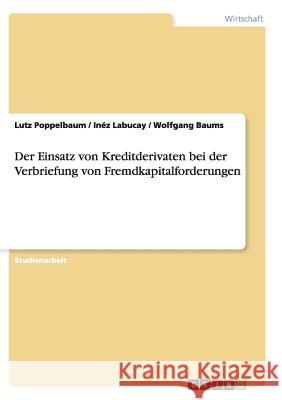 Wirtschaft

Lutz Poppelbaum / Inéz Labucay / Wolfgang Baums

Der Einsatz von Kreditderivaten bei der Verbriefung von Fremdkapitalforderungen

Studienarbeit

Kraina Książek